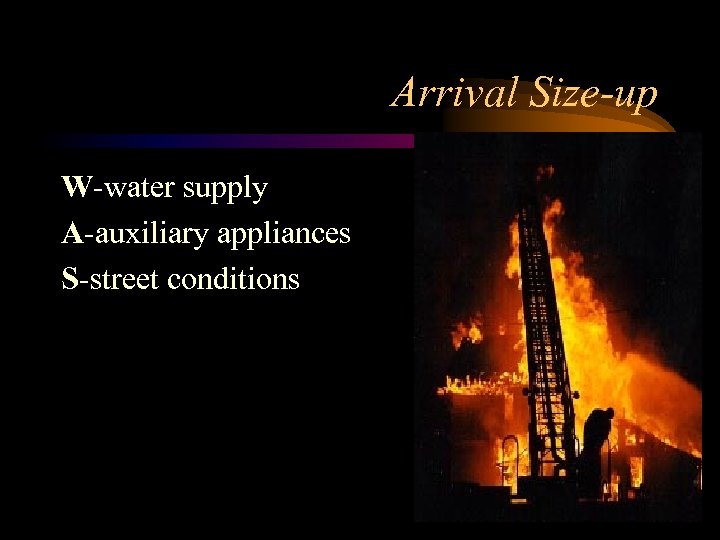 Arrival Size-up

W-water supply
A-auxiliary appliances
S-street conditions